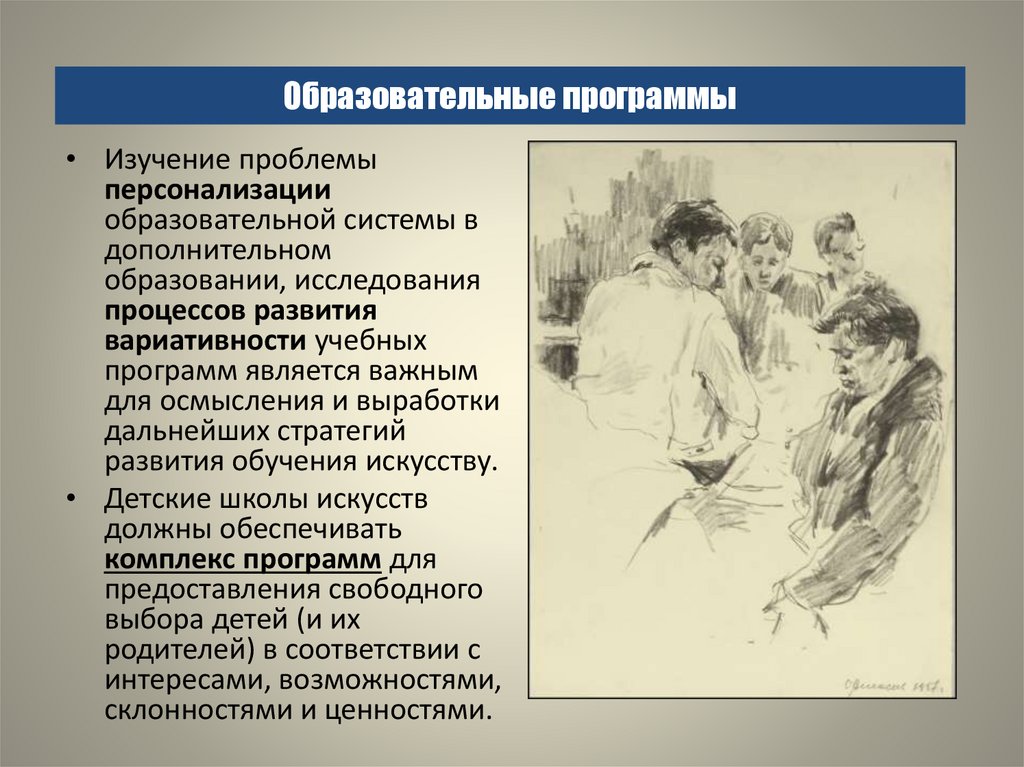 Образовательные программы

• Изучение проблемы персонализации образовательной системы в дополнительном образовании, исследования процессов развития вариативности учебных программ является важным для осмысления и выработки дальнейших стратегий развития обучения искусству.

• Детские школы искусств должны обеспечивать комплекс программ для предоставления свободного выбора детей (и их родителей) в соответствии с интересами, возможностями, склонностями и ценностями.